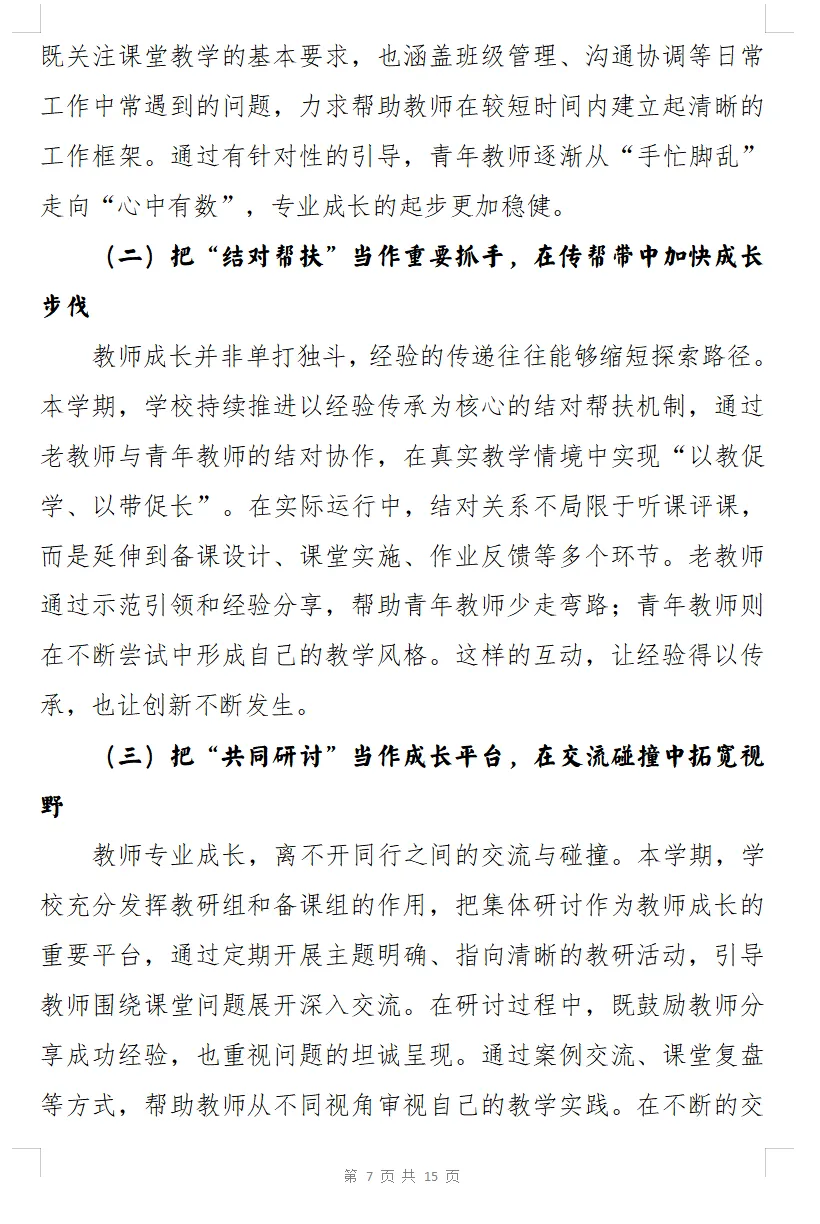 既关注课堂教学的基本要求，也涵盖班级管理、沟通协调等日常工作中常遇到的问题，力求帮助教师在较短时间内建立起清晰的工作框架。通过有针对性的引导，青年教师逐渐从“手忙脚乱”走向“心中有数”，专业成长的起步更加稳健。

（二）把“结对帮扶”当作重要抓手，在传帮带中加快成长步伐

教师成长并非单打独斗，经验的传递往往能够缩短探索路径。本学期，学校持续推进以经验传承为核心的结对帮扶机制，通过老教师与青年教师的结对协作，在真实教学情境中实现“以教促学、以带促长”。在实际运行中，结对关系不局限于听课评课，而是延伸到备课设计、课堂实施、作业反馈等多个环节。老教师通过示范引领和经验分享，帮助青年教师少走弯路；青年教师则在不断尝试中形成自己的教学风格。这样的互动，让经验得以传承，也让创新不断发生。

（三）把“共同研讨”当作成长平台，在交流碰撞中拓宽视野

教师专业成长，离不开同行之间的交流与碰撞。本学期，学校充分发挥教研组和备课组的作用，把集体研讨作为教师成长的重要平台，通过定期开展主题明确、指向清晰的教研活动，引导教师围绕课堂问题展开深入交流。在研讨过程中，既鼓励教师分享成功经验，也重视问题的坦诚呈现。通过案例交流、课堂复盘等方式，帮助教师从不同视角审视自己的教学实践。在不断的交

第 7 页 共 15 页